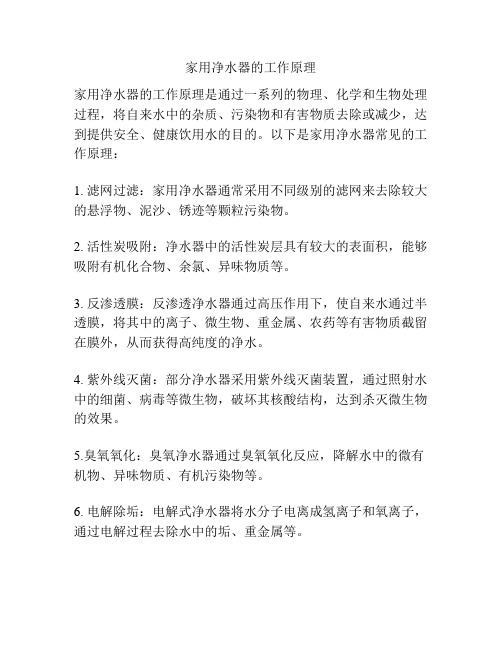 家用净水器的工作原理

家用净水器的工作原理是通过一系列的物理、化学和生物处理过程，将自来水中的杂质、污染物和有害物质去除或减少，达到提供安全、健康饮用水的目的。以下是家用净水器常见的工作原理：

1. 滤网过滤：家用净水器通常采用不同级别的滤网来去除较大的悬浮物、泥沙、锈迹等颗粒污染物。

2. 活性炭吸附：净水器中的活性炭层具有较大的表面积，能够吸附有机化合物、余氯、异味物质等。

3. 反渗透膜：反渗透净水器通过高压作用下，使自来水通过半透膜，将其中的离子、微生物、重金属、农药等有害物质截留在膜外，从而获得高纯度的净水。

4. 紫外线灭菌：部分净水器采用紫外线灭菌装置，通过照射水中的细菌、病毒等微生物，破坏其核酸结构，达到杀灭微生物的效果。

5.臭氧氧化：臭氧净水器通过臭氧氧化反应，降解水中的微有机物、异味物质、有机污染物等。

6. 电解除垢：电解式净水器将水分子电离成氢离子和氧离子，通过电解过程去除水中的垢、重金属等。